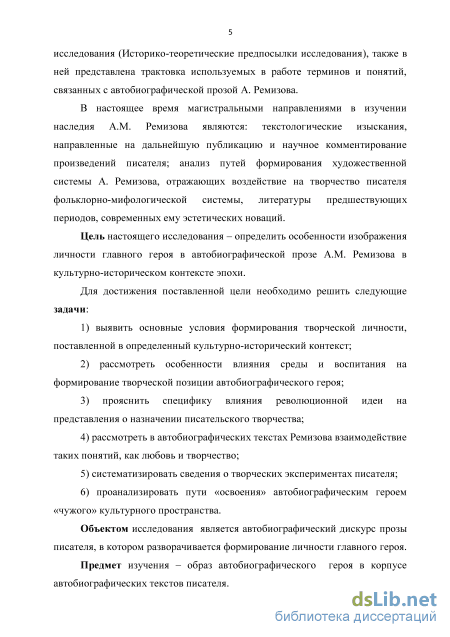 5

исследования (Историко-теоретические предпосылки исследования), также в ней представлена трактовка используемых в работе терминов и понятий, связанных с автобиографической прозой А. Ремизова.

В настоящее время магистральными направлениями в изучении наследия А.М. Ремизова являются: текстологические изыскания, направленные на дальнейшую публикацию и научное комментирование произведений писателя; анализ путей формирования художественной системы А. Ремизова, отражающих воздействие на творчество писателя фольклорно-мифологической системы, литературы предшествующих периодов, современных ему эстетических новаций.

Цель настоящего исследования – определить особенности изображения личности главного героя в автобиографической прозе А.М. Ремизова в культурно-историческом контексте эпохи.

Для достижения поставленной цели необходимо решить следующие задачи:

1) выявить основные условия формирования творческой личности, поставленной в определенный культурно-исторический контекст;

2) рассмотреть особенности влияния среды и воспитания на формирование творческой позиции автобиографического героя;

3) прояснить специфику влияния революционной идеи на представления о назначении писательского творчества;

4) рассмотреть в автобиографических текстах Ремизова взаимодействие таких понятий, как любовь и творчество;

5) систематизировать сведения о творческих экспериментах писателя;

6) проанализировать пути «освоения» автобиографическим героем «чужого» культурного пространства.

Объектом исследования является автобиографический дискурс прозы писателя, в котором разворачивается формирование личности главного героя.

Предмет изучения – образ автобиографического героя в корпусе автобиографических текстов писателя.

dsLib.net
библиотека диссертаций